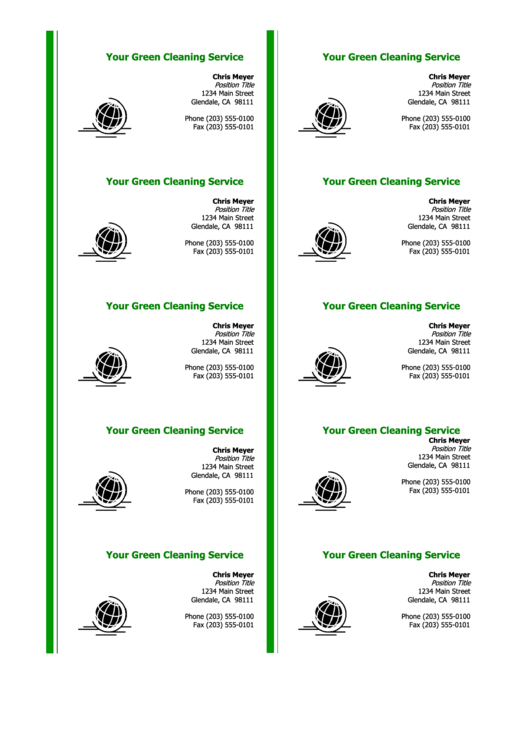 Your Green Cleaning Service

Chris Meyer
Position Title
1234 Main Street
Glendale, CA 98111

Phone (203) 555-0100
Fax (203) 555-0101

Your Green Cleaning Service

Chris Meyer
Position Title
1234 Main Street
Glendale, CA 98111

Phone (203) 555-0100
Fax (203) 555-0101

Your Green Cleaning Service

Chris Meyer
Position Title
1234 Main Street
Glendale, CA 98111

Phone (203) 555-0100
Fax (203) 555-0101

Your Green Cleaning Service

Chris Meyer
Position Title
1234 Main Street
Glendale, CA 98111

Phone (203) 555-0100
Fax (203) 555-0101

Your Green Cleaning Service

Chris Meyer
Position Title
1234 Main Street
Glendale, CA 98111

Phone (203) 555-0100
Fax (203) 555-0101

Your Green Cleaning Service

Chris Meyer
Position Title
1234 Main Street
Glendale, CA 98111

Phone (203) 555-0100
Fax (203) 555-0101

Your Green Cleaning Service

Chris Meyer
Position Title
1234 Main Street
Glendale, CA 98111

Phone (203) 555-0100
Fax (203) 555-0101

Your Green Cleaning Service

Chris Meyer
Position Title
1234 Main Street
Glendale, CA 98111

Phone (203) 555-0100
Fax (203) 555-0101

Your Green Cleaning Service

Chris Meyer
Position Title
1234 Main Street
Glendale, CA 98111

Phone (203) 555-0100
Fax (203) 555-0101

Your Green Cleaning Service

Chris Meyer
Position Title
1234 Main Street
Glendale, CA 98111

Phone (203) 555-0100
Fax (203) 555-0101